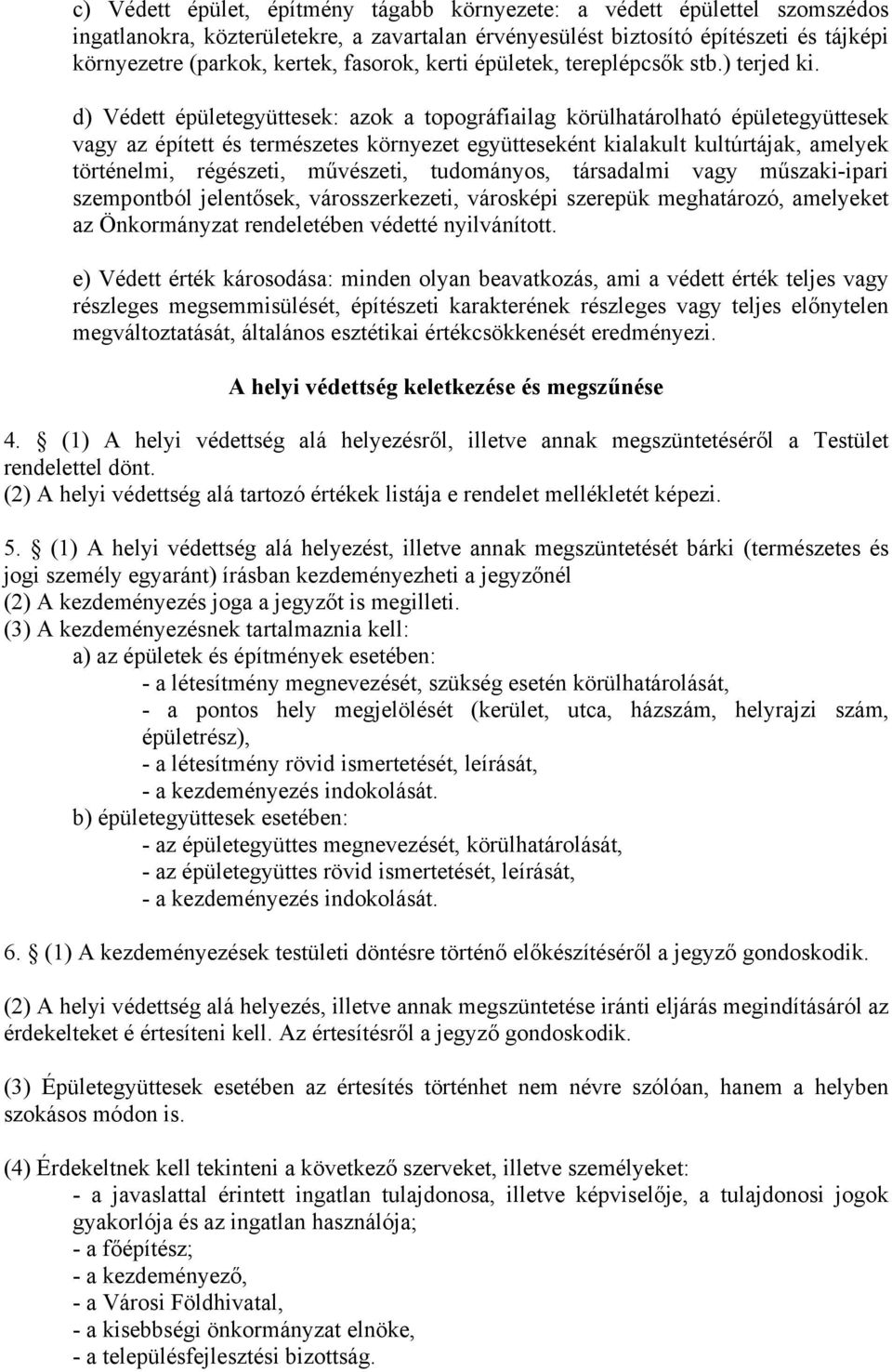 c) Védett épület, építmény tágabb környezete: a védett épülettel szomszédos ingatlanokra, közterületekre, a zavartalan érvényesülést biztosító építészeti és tájképi környezetre (parkok, kertek, fasorok, kerti épületek, tereplépcsők stb.) terjed ki.

d) Védett épületegyüttesek: azok a topográfiailag körülhatárolható épületegyüttesek vagy az épített és természetes környezet együtteseként kialakult kultúrtájak, amelyek történelmi, régészeti, művészeti, tudományos, társadalmi vagy műszaki-ipari szempontból jelentősek, városszerkezeti, városképi szerepük meghatározó, amelyeket az Önkormányzat rendeletében védetté nyilvánított.

e) Védett érték károsodása: minden olyan beavatkozás, ami a védett érték teljes vagy részleges megsemmisülését, építészeti karakterének részleges vagy teljes előnytelen megváltoztatását, általános esztétikai értékcsökkenését eredményezi.

A helyi védettség keletkezése és megszűnése

4. § (1) A helyi védettség alá helyezésről, illetve annak megszüntetéséről a Testület rendelettel dönt.
(2) A helyi védettség alá tartozó értékek listája e rendelet mellékletét képezi.

5. § (1) A helyi védettség alá helyezést, illetve annak megszüntetését bárki (természetes és jogi személy egyaránt) írásban kezdeményezheti a jegyzőnél
(2) A kezdeményezés joga a jegyzőt is megilleti.
(3) A kezdeményezésnek tartalmaznia kell:
a) az épületek és építmények esetében:
- a létesítmény megnevezését, szükség esetén körülhatárolását,
- a pontos hely megjelölését (kerület, utca, házszám, helyrajzi szám, épületrész),
- a létesítmény rövid ismertetését, leírását,
- a kezdeményezés indokolását.
b) épületegyüttesek esetében:
- az épületegyüttes megnevezését, körülhatárolását,
- az épületegyüttes rövid ismertetését, leírását,
- a kezdeményezés indokolását.

6. § (1) A kezdeményezések testületi döntésre történő előkészítéséről a jegyző gondoskodik.

(2) A helyi védettség alá helyezés, illetve annak megszüntetése iránti eljárás megindításáról az érdekelteket é értesíteni kell. Az értesítésről a jegyző gondoskodik.

(3) Épületegyüttesek esetében az értesítés történhet nem névre szólóan, hanem a helyben szokásos módon is.

(4) Érdekeltnek kell tekinteni a következő szerveket, illetve személyeket:
- a javaslattal érintett ingatlan tulajdonosa, illetve képviselője, a tulajdonosi jogok gyakorlója és az ingatlan használója;
- a főépítész;
- a kezdeményező,
- a Városi Földhivatal,
- a kisebbségi önkormányzat elnöke,
- a településfejlesztési bizottság.